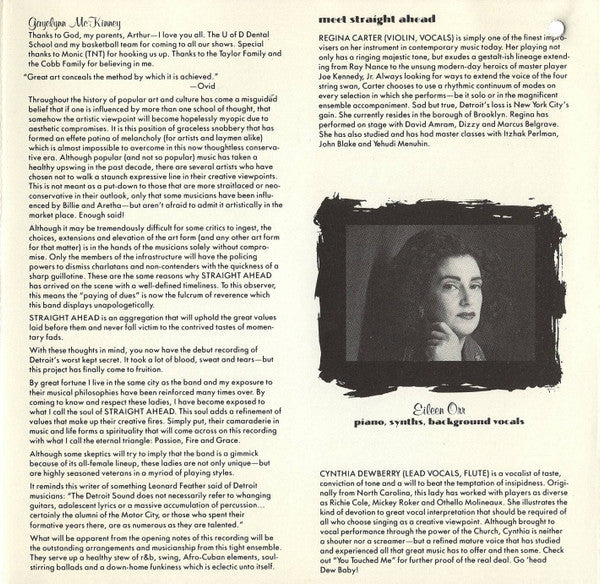 Gayelynn McKinney
Thanks to God, my parents, Arthur—I love you all. The U of D Dental School and my basketball team for coming to all our shows. Special thanks to Monic (TNT) for hooking us up. Thanks to the Taylor Family and the Cobb Family for believing in me.

"Great art conceals the method by which it is achieved."
—Ovid

Throughout the history of popular art and culture has come a misguided belief that if one is influenced by more than one school of thought, that somehow the artistic viewpoint will become hopelessly myopic due to aesthetic compromises. It is this position of graceless snobbery that has formed an effete patina of melancholy (for artists and laymen alike) which is almost impossible to overcome in this now thoughtless conservative era. Although popular (and not so popular) music has taken a healthy upswing in the past decade, there are several artists who have chosen not to walk a staunch expressive line in their creative viewpoints. This is not meant as a put-down to those that are more straitlaced or neo-conservative in their outlook, only that some musicians have been influenced by Billie and Aretha—but aren't afraid to admit it artistically in the market place. Enough said!

Although it may be tremendously difficult for some critics to ingest, the choices, extensions and elevation of the art form (and any other art form for that matter) is in the hands of the musicians solely without compromise. Only the members of the infrastructure will have the policing powers to dismiss charlatans and non-contenders with the quickness of a sharp guillotine. These are the same reasons why STRAIGHT AHEAD has arrived on the scene with a well-defined timeliness. To this observer, this means the "paying of dues" is now the fulcrum of reverence which this band displays unapologetically.

STRAIGHT AHEAD is an aggregation that will uphold the great values laid before them and never fall victim to the contrived tastes of momentary fads.

With these thoughts in mind, you now have the debut recording of Detroit's worst kept secret. It took a lot of blood, sweat and tears—but this project has finally come to fruition.

By great fortune I live in the same city as the band and my exposure to their musical philosophies have been reinforced many times over. By coming to know and respect these ladies, I have become exposed to what I call the soul of STRAIGHT AHEAD. This soul adds a refinement of values that make up their creative fires. Simply put, their camaraderie in music and life forms a spirituality that will come across on this recording with what I call the eternal triangle: Passion, Fire and Grace.

Although some skeptics will try to imply that the band is a gimmick because of its all-female lineup, these ladies are not only unique—but are highly seasoned veterans in a myriad of playing styles.

It reminds this writer of something Leonard Feather said of Detroit musicians: "The Detroit Sound does not necessarily refer to whanging guitars, adolescent lyrics or a massive accumulation of percussion... certainly the alumni of the Motor City, or those who spent their formative years there, are as numerous as they are talented."

What will be apparent from the opening notes of this recording will be the outstanding arrangements and musicianship from this tight ensemble. They serve up a healthy stew of r&b, swing, Afro-Cuban elements, soul-stirring ballads and a down-home funkiness which is eclectic unto itself.

meet straight ahead

REGINA CARTER (VIOLIN, VOCALS) is simply one of the finest improvisers on her instrument in contemporary music today. Her playing not only has a ringing majestic tone, but exudes a gestalt-ish lineage extending from Ray Nance to the unsung modern-day heroics of master player Joe Kennedy, Jr. Always looking for ways to extend the voice of the four string swan, Carter chooses to use a rhythmic continuum of modes on every selection in which she performs—be it solo or in the magnificent ensemble accompaniment. Sad but true, Detroit's loss is New York City's gain. She currently resides in the borough of Brooklyn. Regina has performed on stage with David Amram, Dizzy and Marcus Belgrave. She has also studied and has had master classes with Itzhak Perlman, John Blake and Yehudi Menuhin.

Eileen Orr
piano, synths, background vocals

CYNTHIA DEWBERRY (LEAD VOCALS, FLUTE) is a vocalist of taste, conviction of tone and a will to beat the temptation of insipidness. Originally from North Carolina, this lady has worked with players as diverse as Richie Cole, Mickey Roker and Othello Molineaux. She illustrates the kind of devotion to great vocal interpretation that should be required of all who choose singing as a creative viewpoint. Although brought to vocal performance through the power of the Church, Cynthia is neither a shouter nor a screamer—but a refined mature voice that has studied and experienced all that great music has to offer and then some. Check out "You Touched Me" for further proof of the real deal. Go 'head Dew Baby!